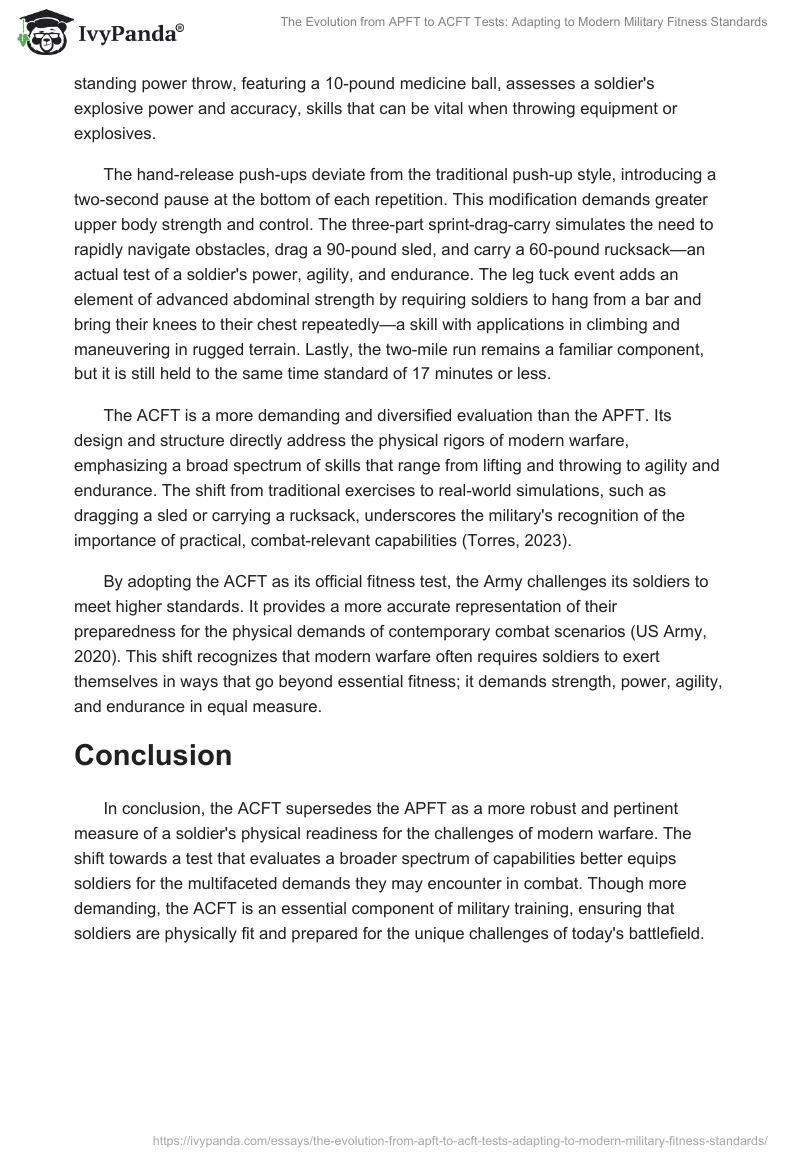 IvyPanda®

The Evolution from APFT to ACFT Tests: Adapting to Modern Military Fitness Standards

standing power throw, featuring a 10-pound medicine ball, assesses a soldier's explosive power and accuracy, skills that can be vital when throwing equipment or explosives.

The hand-release push-ups deviate from the traditional push-up style, introducing a two-second pause at the bottom of each repetition. This modification demands greater upper body strength and control. The three-part sprint-drag-carry simulates the need to rapidly navigate obstacles, drag a 90-pound sled, and carry a 60-pound rucksack—an actual test of a soldier's power, agility, and endurance. The leg tuck event adds an element of advanced abdominal strength by requiring soldiers to hang from a bar and bring their knees to their chest repeatedly—a skill with applications in climbing and maneuvering in rugged terrain. Lastly, the two-mile run remains a familiar component, but it is still held to the same time standard of 17 minutes or less.

The ACFT is a more demanding and diversified evaluation than the APFT. Its design and structure directly address the physical rigors of modern warfare, emphasizing a broad spectrum of skills that range from lifting and throwing to agility and endurance. The shift from traditional exercises to real-world simulations, such as dragging a sled or carrying a rucksack, underscores the military's recognition of the importance of practical, combat-relevant capabilities (Torres, 2023).

By adopting the ACFT as its official fitness test, the Army challenges its soldiers to meet higher standards. It provides a more accurate representation of their preparedness for the physical demands of contemporary combat scenarios (US Army, 2020). This shift recognizes that modern warfare often requires soldiers to exert themselves in ways that go beyond essential fitness; it demands strength, power, agility, and endurance in equal measure.

Conclusion

In conclusion, the ACFT supersedes the APFT as a more robust and pertinent measure of a soldier's physical readiness for the challenges of modern warfare. The shift towards a test that evaluates a broader spectrum of capabilities better equips soldiers for the multifaceted demands they may encounter in combat. Though more demanding, the ACFT is an essential component of military training, ensuring that soldiers are physically fit and prepared for the unique challenges of today's battlefield.

https://ivypanda.com/essays/the-evolution-from-apft-to-acft-tests-adapting-to-modern-military-fitness-standards/